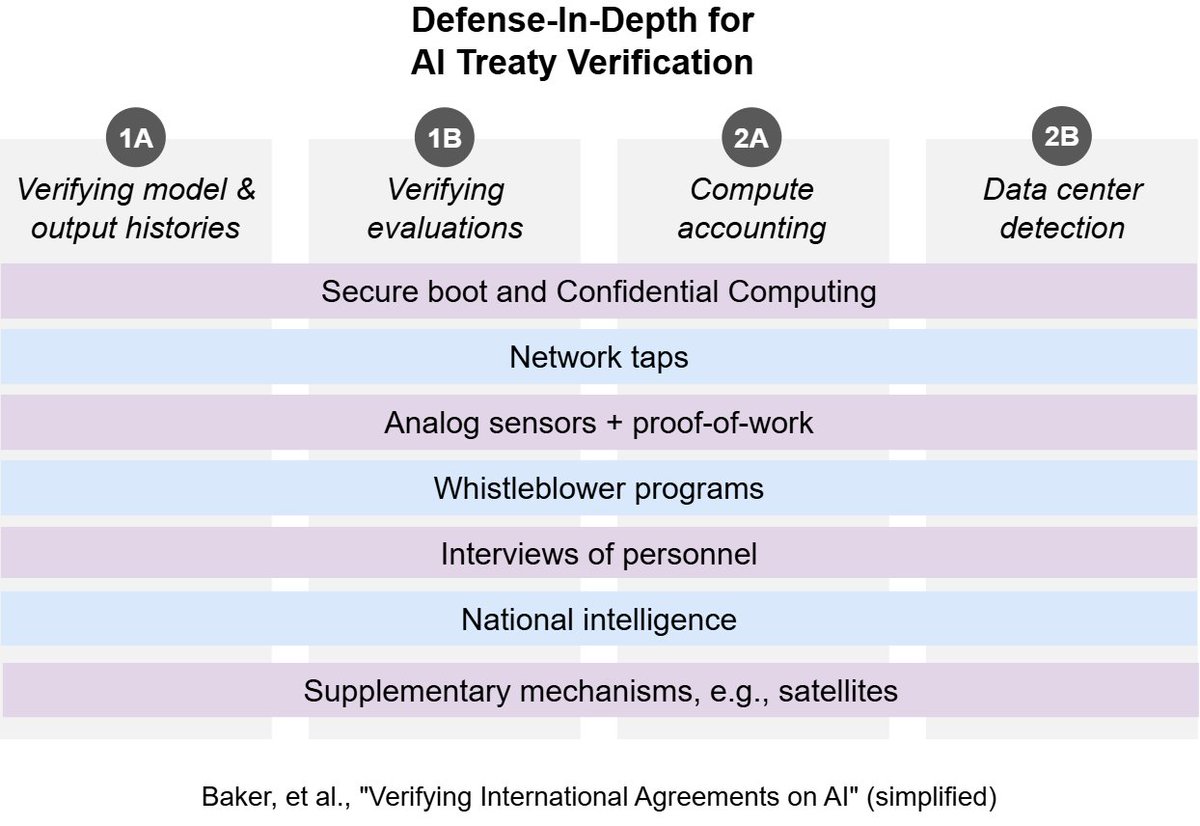 Defense-In-Depth for AI Treaty Verification

1A
Verifying model & output histories

1B
Verifying evaluations

2A
Compute accounting

2B
Data center detection

Secure boot and Confidential Computing

Network taps

Analog sensors + proof-of-work

Whistleblower programs

Interviews of personnel

National intelligence

Supplementary mechanisms, e.g., satellites

Baker, et al., "Verifying International Agreements on AI" (simplified)